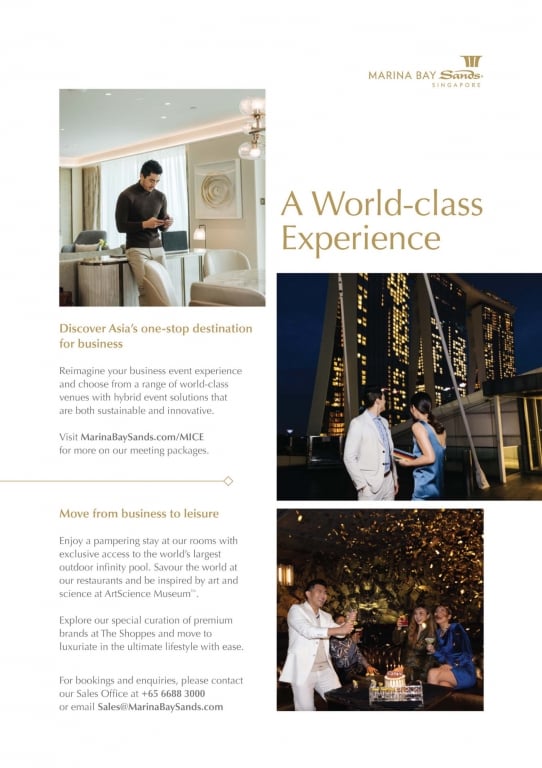 MARINA BAY Sands
SINGAPORE

A World-class Experience

Discover Asia's one-stop destination for business

Reimagine your business event experience and choose from a range of world-class venues with hybrid event solutions that are both sustainable and innovative.

Visit MarinaBaySands.com/MICE for more on our meeting packages.

Move from business to leisure

Enjoy a pampering stay at our rooms with exclusive access to the world's largest outdoor infinity pool. Savour the world at our restaurants and be inspired by art and science at ArtScience Museum™.

Explore our special curation of premium brands at The Shoppes and move to luxuriate in the ultimate lifestyle with ease.

For bookings and enquiries, please contact our Sales Office at +65 6688 3000 or email Sales@MarinaBaySands.com